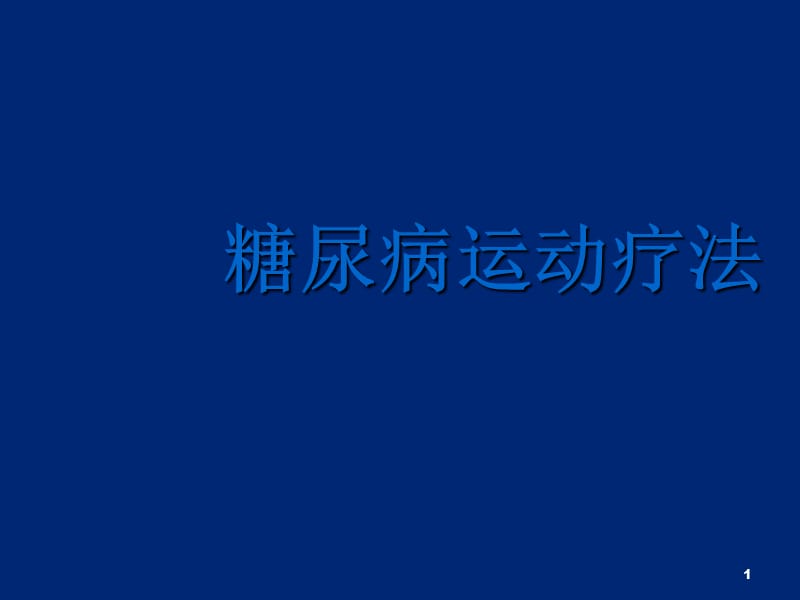 糖尿病运动疗法

1